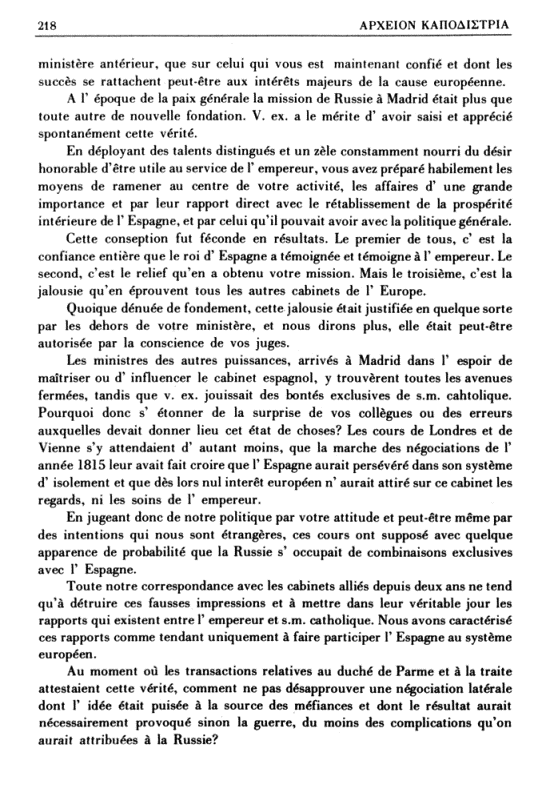 218 ΑΡΧΕΙΟΝ ΚΑΠΟΔΙΣΤΡΙΑ

ministère antérieur, que sur celui qui vous est maintenant confié et dont les succès se rattachent peut-être aux intérêts majeurs de la cause européenne.

A l' époque de la paix générale la mission de Russie à Madrid était plus que toute autre de nouvelle fondation. V. ex. a le mérite d' avoir saisi et apprécié spontanément cette vérité.

En déployant des talents distingués et un zèle constamment nourri du désir honorable d'être utile au service de l' empereur, vous avez préparé habilement les moyens de ramener au centre de votre activité, les affaires d' une grande importance et par leur rapport direct avec le rétablissement de la prospérité intérieure de l' Espagne, et par celui qu'il pouvait avoir avec la politique générale.

Cette conseption fut féconde en résultats. Le premier de tous, c' est la confiance entière que le roi d' Espagne a témoignée et témoigne à l' empereur. Le second, c'est le relief qu'en a obtenu votre mission. Mais le troisième, c'est la jalousie qu'en éprouvent tous les autres cabinets de l' Europe.

Quoique dénuée de fondement, cette jalousie était justifiée en quelque sorte par les dehors de votre ministère, et nous dirons plus, elle était peut-être autorisée par la conscience de vos juges.

Les ministres des autres puissances, arrivés à Madrid dans l' espoir de maîtriser ou d' influencer le cabinet espagnol, y trouvèrent toutes les avenues fermées, tandis que v. ex. jouissait des bontés exclusives de s.m. cahtolique. Pourquoi donc s' étonner de la surprise de vos collègues ou des erreurs auxquelles devait donner lieu cet état de choses? Les cours de Londres et de Vienne s'y attendaient d' autant moins, que la marche des négociations de l' année 1815 leur avait fait croire que l' Espagne aurait persévéré dans son système d' isolement et que dès lors nul interêt européen n' aurait attiré sur ce cabinet les regards, ni les soins de l' empereur.

En jugeant donc de notre politique par votre attitude et peut-être même par des intentions qui nous sont étrangères, ces cours ont supposé avec quelque apparence de probabilité que la Russie s' occupait de combinaisons exclusives avec l' Espagne.

Toute notre correspondance avec les cabinets alliés depuis deux ans ne tend qu'à détruire ces fausses impressions et à mettre dans leur véritable jour les rapports qui existent entre l' empereur et s.m. catholique. Nous avons caractérisé ces rapports comme tendant uniquement à faire participer l' Espagne au système européen.

Au moment où les transactions relatives au duché de Parme et à la traite attestaient cette vérité, comment ne pas désapprouver une négociation latérale dont l' idée était puisée à la source des méfiances et dont le résultat aurait nécessairement provoqué sinon la guerre, du moins des complications qu'on aurait attribuées à la Russie?